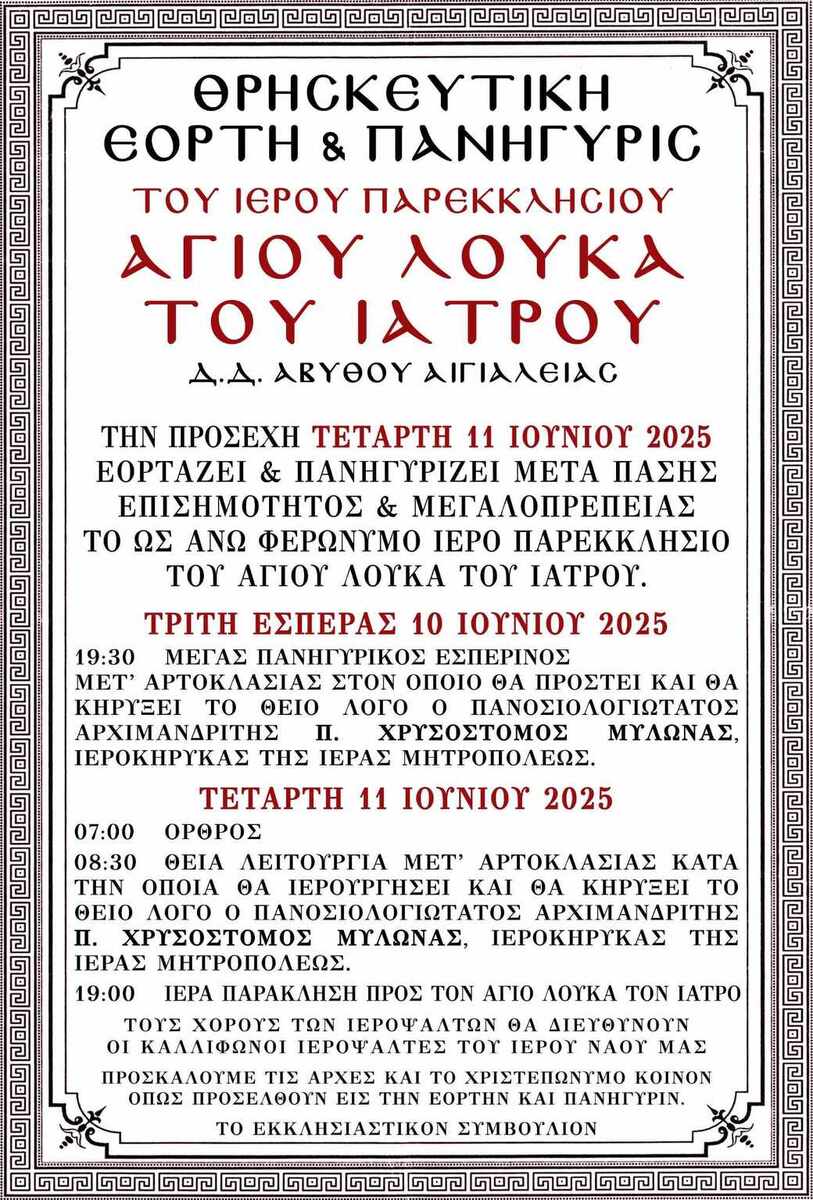 ΘΡΗΣΚΕΥΤΙΚΗ ΕΟΡΤΗ & ΠΑΝΗΓΥΡΙΣ

ΤΟΥ ΙΕΡΟΥ ΠΑΡΕΚΚΛΗΣΙΟΥ

ΑΓΙΟΥ ΛΟΥΚΑ ΤΟΥ ΙΑΤΡΟΥ

Δ.Δ. ΑΒΥΘΟΥ ΑΙΓΙΑΛΕΙΑΣ

ΤΗΝ ΠΡΟΣΕΧΗ ΤΕΤΑΡΤΗ 11 ΙΟΥΝΙΟΥ 2025 ΕΟΡΤΑΖΕΙ & ΠΑΝΗΓΥΡΙΖΕΙ ΜΕΤΑ ΠΑΣΗΣ ΕΠΙΣΗΜΟΤΗΤΟΣ & ΜΕΓΑΛΟΠΡΕΠΕΙΑΣ ΤΟ ΩΣ ΑΝΩ ΦΕΡΩΝΥΜΟ ΙΕΡΟ ΠΑΡΕΚΚΛΗΣΙΟ ΤΟΥ ΑΓΙΟΥ ΛΟΥΚΑ ΤΟΥ ΙΑΤΡΟΥ.

ΤΡΙΤΗ ΕΣΠΕΡΑΣ 10 ΙΟΥΝΙΟΥ 2025

19:30 ΜΕΓΑΣ ΠΑΝΗΓΥΡΙΚΟΣ ΕΣΠΕΡΙΝΟΣ ΜΕΤ' ΑΡΤΟΚΛΑΣΙΑΣ ΣΤΟΝ ΟΠΟΙΟ ΘΑ ΠΡΟΣΤΕΙ ΚΑΙ ΘΑ ΚΗΡΥΞΕΙ ΤΟ ΘΕΙΟ ΛΟΓΟ Ο ΠΑΝΟΣΙΟΛΟΓΙΩΤΑΤΟΣ ΑΡΧΙΜΑΝΔΡΙΤΗΣ Π. ΧΡΥΣΟΣΤΟΜΟΣ ΜΥΛΩΝΑΣ, ΙΕΡΟΚΗΡΥΚΑΣ ΤΗΣ ΙΕΡΑΣ ΜΗΤΡΟΠΟΛΕΩΣ.

ΤΕΤΑΡΤΗ 11 ΙΟΥΝΙΟΥ 2025

07:00 ΟΡΘΡΟΣ

08:30 ΘΕΙΑ ΛΕΙΤΟΥΡΓΙΑ ΜΕΤ' ΑΡΤΟΚΛΑΣΙΑΣ ΚΑΤΑ ΤΗΝ ΟΠΟΙΑ ΘΑ ΙΕΡΟΥΡΓΗΣΕΙ ΚΑΙ ΘΑ ΚΗΡΥΞΕΙ ΤΟ ΘΕΙΟ ΛΟΓΟ Ο ΠΑΝΟΣΙΟΛΟΓΙΩΤΑΤΟΣ ΑΡΧΙΜΑΝΔΡΙΤΗΣ Π. ΧΡΥΣΟΣΤΟΜΟΣ ΜΥΛΩΝΑΣ, ΙΕΡΟΚΗΡΥΚΑΣ ΤΗΣ ΙΕΡΑΣ ΜΗΤΡΟΠΟΛΕΩΣ.

19:00 ΙΕΡΑ ΠΑΡΑΚΛΗΣΗ ΠΡΟΣ ΤΟΝ ΑΓΙΟ ΛΟΥΚΑ ΤΟΝ ΙΑΤΡΟ

ΤΟΥΣ ΧΟΡΟΥΣ ΤΩΝ ΙΕΡΟΨΑΛΤΩΝ ΘΑ ΔΙΕΥΘΥΝΟΥΝ ΟΙ ΚΑΛΛΙΦΩΝΟΙ ΙΕΡΟΨΑΛΤΕΣ ΤΟΥ ΙΕΡΟΥ ΝΑΟΥ ΜΑΣ

ΠΡΟΣΚΑΛΟΥΜΕ ΤΙΣ ΑΡΧΕΣ ΚΑΙ ΤΟ ΧΡΙΣΤΕΠΩΝΥΜΟ ΚΟΙΝΟΝ ΟΠΩΣ ΠΡΟΣΕΛΘΟΥΝ ΕΙΣ ΤΗΝ ΕΟΡΤΗΝ ΚΑΙ ΠΑΝΗΓΥΡΙΝ.

ΤΟ ΕΚΚΛΗΣΙΑΣΤΙΚΟΝ ΣΥΜΒΟΥΛΙΟΝ